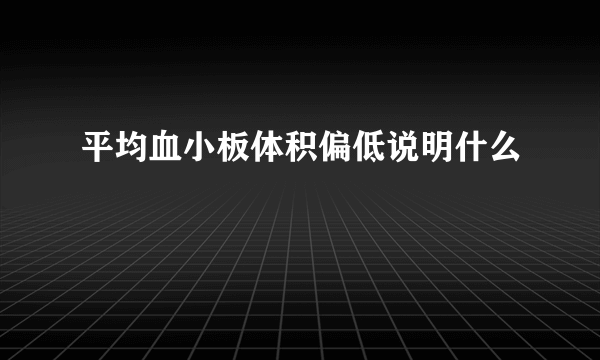 平均血小板体积偏低说明什么